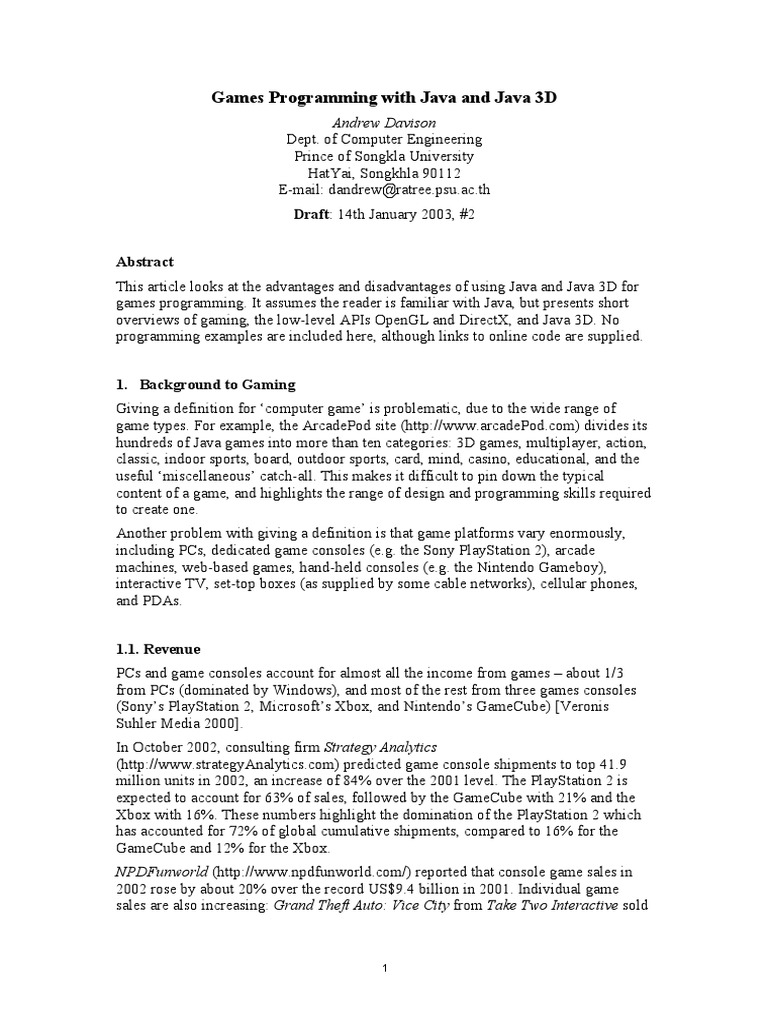 Games Programming with Java and Java 3D

Andrew Davison
Dept. of Computer Engineering
Prince of Songkla University
HatYai, Songkhla 90112
E-mail: dandrew@ratree.psu.ac.th

Draft: 14th January 2003, #2

Abstract

This article looks at the advantages and disadvantages of using Java and Java 3D for games programming. It assumes the reader is familiar with Java, but presents short overviews of gaming, the low-level APIs OpenGL and DirectX, and Java 3D. No programming examples are included here, although links to online code are supplied.

1. Background to Gaming

Giving a definition for 'computer game' is problematic, due to the wide range of game types. For example, the ArcadePod site (http://www.arcadePod.com) divides its hundreds of Java games into more than ten categories: 3D games, multiplayer, action, classic, indoor sports, board, outdoor sports, card, mind, casino, educational, and the useful 'miscellaneous' catch-all. This makes it difficult to pin down the typical content of a game, and highlights the range of design and programming skills required to create one.

Another problem with giving a definition is that game platforms vary enormously, including PCs, dedicated game consoles (e.g. the Sony PlayStation 2), arcade machines, web-based games, hand-held consoles (e.g. the Nintendo Gameboy), interactive TV, set-top boxes (as supplied by some cable networks), cellular phones, and PDAs.

1.1. Revenue

PCs and game consoles account for almost all the income from games – about 1/3 from PCs (dominated by Windows), and most of the rest from three games consoles (Sony's PlayStation 2, Microsoft's Xbox, and Nintendo's GameCube) [Veronis Suhler Media 2000].

In October 2002, consulting firm Strategy Analytics (http://www.strategyAnalytics.com) predicted game console shipments to top 41.9 million units in 2002, an increase of 84% over the 2001 level. The PlayStation 2 is expected to account for 63% of sales, followed by the GameCube with 21% and the Xbox with 16%. These numbers highlight the domination of the PlayStation 2 which has accounted for 72% of global cumulative shipments, compared to 16% for the GameCube and 12% for the Xbox.

NPDFunworld (http://www.npdfunworld.com/) reported that console game sales in 2002 rose by about 20% over the record US$9.4 billion in 2001. Individual game sales are also increasing: Grand Theft Auto: Vice City from Take Two Interactive sold

1